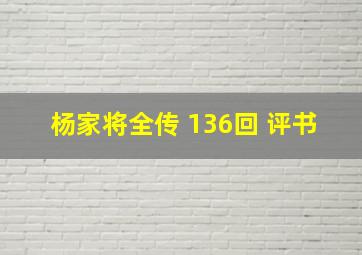 杨家将全传 136回 评书